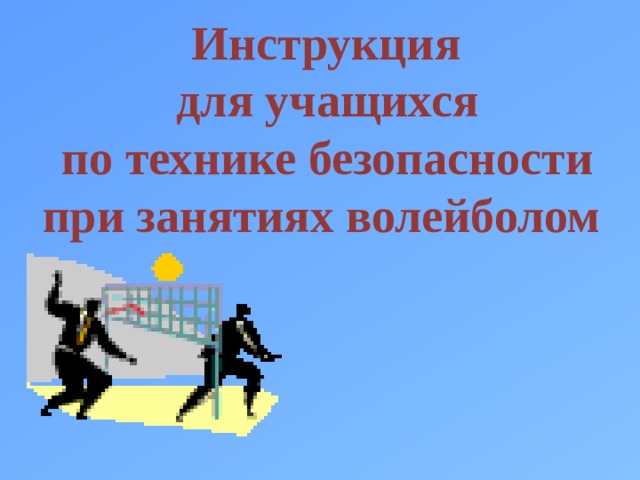 Инструкция
для учащихся
по технике безопасности
при занятиях волейболом